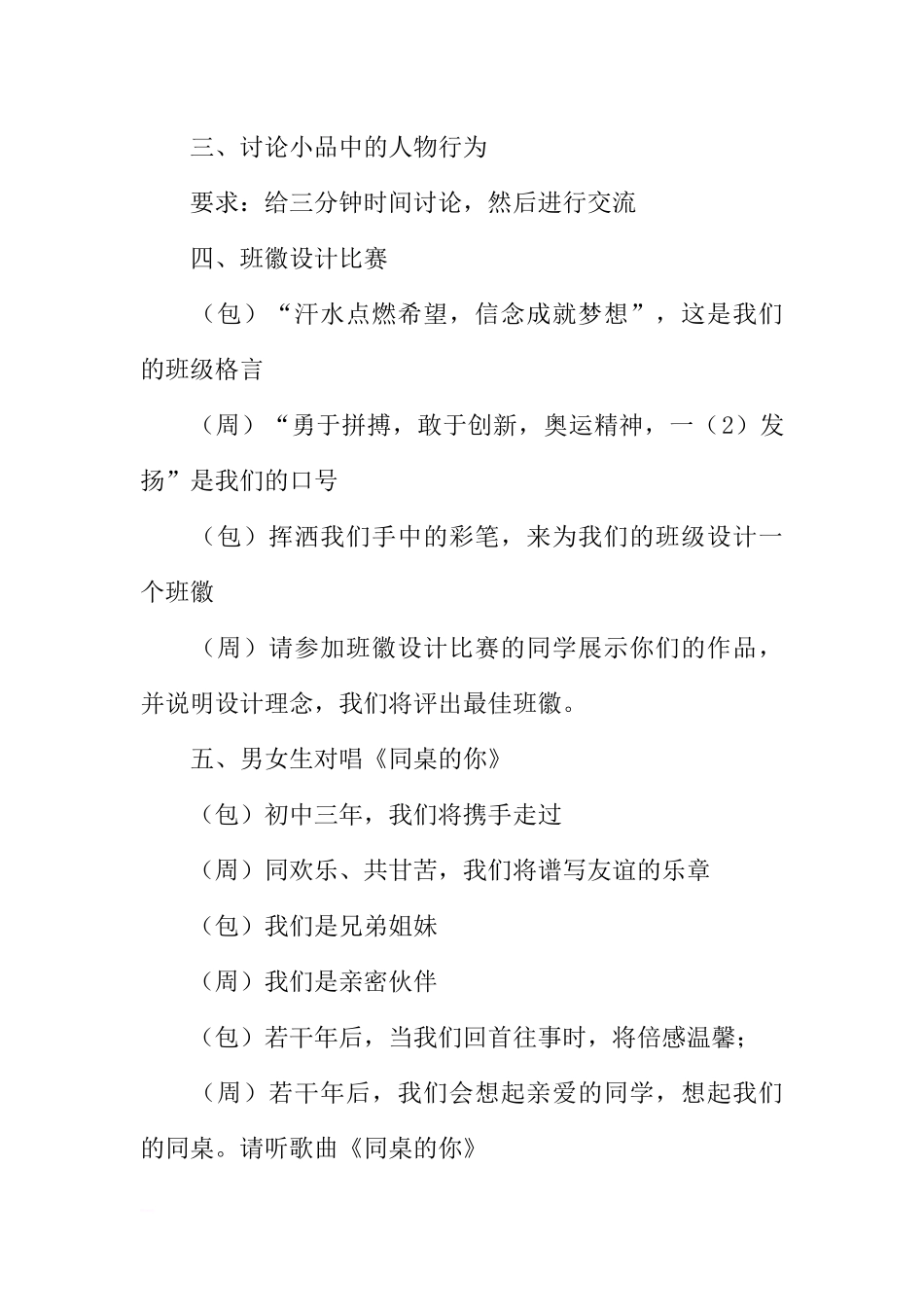 三、讨论小品中的人物行为

要求：给三分钟时间讨论，然后进行交流

四、班徽设计比赛

（包）“汗水点燃希望，信念成就梦想”，这是我们的班级格言

（周）“勇于拼搏，敢于创新，奥运精神，一（2）发扬”是我们的口号

（包）挥洒我们手中的彩笔，来为我们的班级设计一个班徽

（周）请参加班徽设计比赛的同学展示你们的作品，并说明设计理念，我们将评出最佳班徽。

五、男女生对唱《同桌的你》

（包）初中三年，我们将携手走过

（周）同欢乐、共甘苦，我们将谱写友谊的乐章

（包）我们是兄弟姐妹

（周）我们是亲密伙伴

（包）若干年后，当我们回首往事时，将倍感温馨；

（周）若干年后，我们会想起亲爱的同学，想起我们的同桌。请听歌曲《同桌的你》